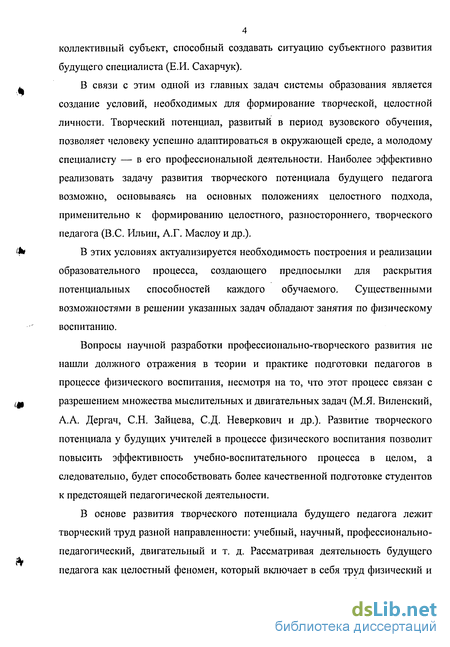 4

коллективный субъект, способный создавать ситуацию субъектного развития будущего специалиста (Е.И. Сахарчук).

В связи с этим одной из главных задач системы образования является создание условий, необходимых для формирование творческой, целостной личности. Творческий потенциал, развитый в период вузовского обучения, позволяет человеку успешно адаптироваться в окружающей среде, а молодому специалисту — в его профессиональной деятельности. Наиболее эффективно реализовать задачу развития творческого потенциала будущего педагога возможно, основываясь на основных положениях целостного подхода, применительно к формированию целостного, разностороннего, творческого педагога (В.С. Ильин, А.Г. Маслоу и др.).

В этих условиях актуализируется необходимость построения и реализации образовательного процесса, создающего предпосылки для раскрытия потенциальных способностей каждого обучаемого. Существенными возможностями в решении указанных задач обладают занятия по физическому воспитанию.

Вопросы научной разработки профессионально-творческого развития не нашли должного отражения в теории и практике подготовки педагогов в процессе физического воспитания, несмотря на то, что этот процесс связан с разрешением множества мыслительных и двигательных задач (М.Я. Виленский, А.А. Дергач, С.Н. Зайцева, С.Д. Неверкович и др.). Развитие творческого потенциала у будущих учителей в процессе физического воспитания позволит повысить эффективность учебно-воспитательного процесса в целом, а следовательно, будет способствовать более качественной подготовке студентов к предстоящей педагогической деятельности.

В основе развития творческого потенциала будущего педагога лежит творческий труд разной направленности: учебный, научный, профессионально-педагогический, двигательный и т. д. Рассматривая деятельность будущего педагога как целостный феномен, который включает в себя труд физический и

dsLib.net
библиотека диссертаций